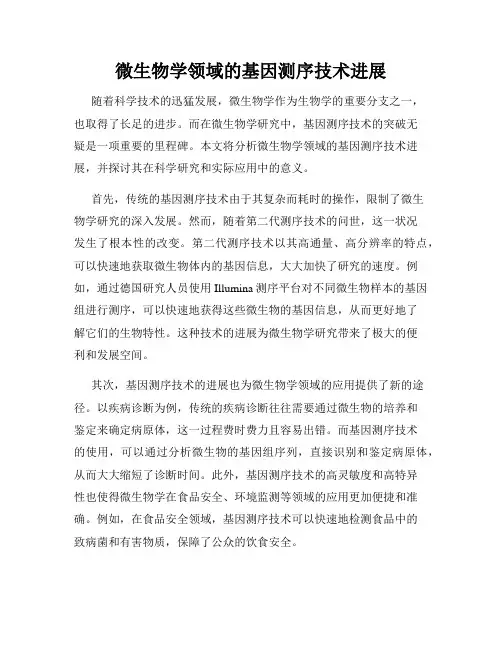 微生物学领域的基因测序技术进展

随着科学技术的迅猛发展，微生物学作为生物学的重要分支之一，也取得了长足的进步。而在微生物学研究中，基因测序技术的突破无疑是一项重要的里程碑。本文将分析微生物学领域的基因测序技术进展，并探讨其在科学研究和实际应用中的意义。

首先，传统的基因测序技术由于其复杂而耗时的操作，限制了微生物学研究的深入发展。然而，随着第二代测序技术的问世，这一状况发生了根本性的改变。第二代测序技术以其高通量、高分辨率的特点，可以快速地获取微生物体内的基因信息，大大加快了研究的速度。例如，通过德国研究人员使用 Illumina 测序平台对不同微生物样本的基因组进行测序，可以快速地获得这些微生物的基因信息，从而更好地了解它们的生物特性。这种技术的进展为微生物学研究带来了极大的便利和发展空间。

其次，基因测序技术的进展也为微生物学领域的应用提供了新的途径。以疾病诊断为例，传统的疾病诊断往往需要通过微生物的培养和鉴定来确定病原体，这一过程费时费力且容易出错。而基因测序技术的使用，可以通过分析微生物的基因组序列，直接识别和鉴定病原体，从而大大缩短了诊断时间。此外，基因测序技术的高灵敏度和高特异性也使得微生物学在食品安全、环境监测等领域的应用更加便捷和准确。例如，在食品安全领域，基因测序技术可以快速地检测食品中的致病菌和有害物质，保障了公众的饮食安全。